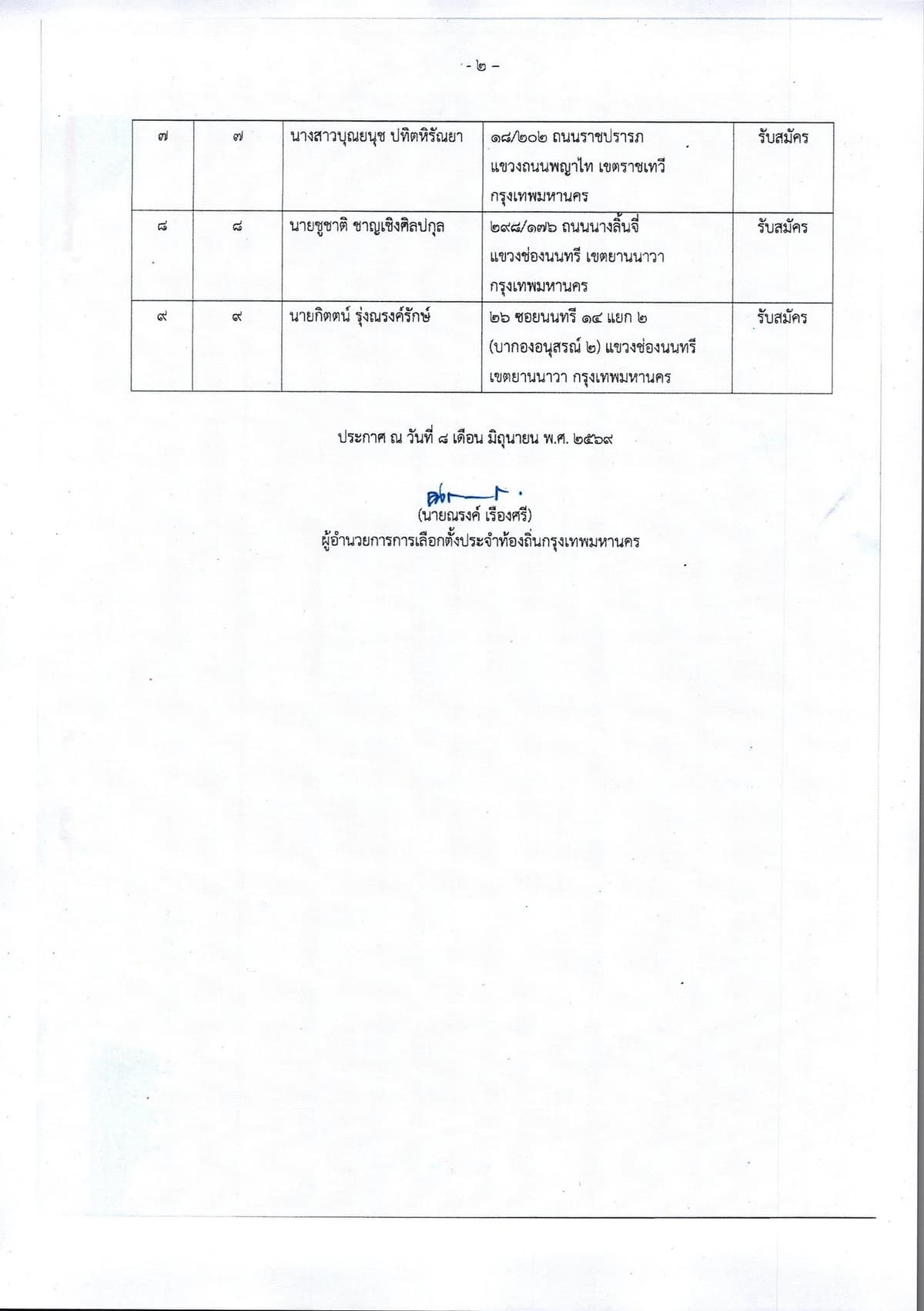 - ๒ -

| ๗ | ๗ | นางสาวบุณยนุช ปทิตหิรัณยา | ๑๘/๒๐๒ ถนนราชปรารภ แขวงถนนพญาไท เขตราชเทวี กรุงเทพมหานคร | รับสมัคร |
|---|---|---|---|---|
| ๘ | ๘ | นายชูชาติ ชาญเชิงศิลปกุล | ๒๙๘/๑๗๖ ถนนนางลิ้นจี่ แขวงช่องนนทรี เขตยานนาวา กรุงเทพมหานคร | รับสมัคร |
| ๙ | ๙ | นายกิตตน์ รุ่งณรงค์รักษ์ | ๒๖ ซอยนนทรี ๑๔ แยก ๒ (บากองอนุสรณ์ ๒) แขวงช่องนนทรี เขตยานนาวา กรุงเทพมหานคร | รับสมัคร |

ประกาศ ณ วันที่ ๘ เดือน มิถุนายน พ.ศ. ๒๕๖๙

(นายณรงค์ เรืองศรี)
ผู้อำนวยการการเลือกตั้งประจำท้องถิ่นกรุงเทพมหานคร